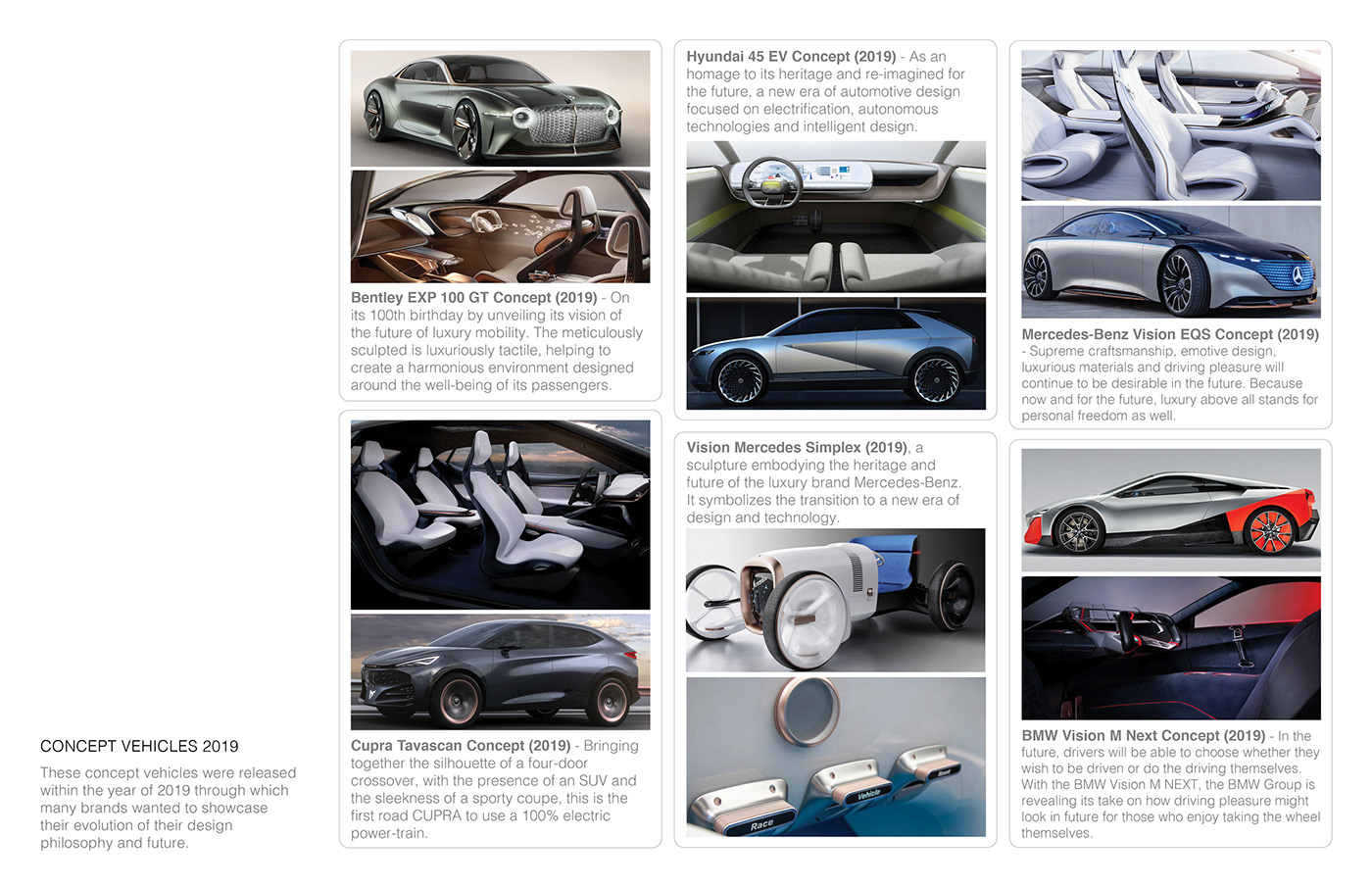 CONCEPT VEHICLES 2019

These concept vehicles were released within the year of 2019 through which many brands wanted to showcase their evolution of their design philosophy and future.

Bentley EXP 100 GT Concept (2019) - On its 100th birthday by unveiling its vision of the future of luxury mobility. The meticulously sculpted is luxuriously tactile, helping to create a harmonious environment designed around the well-being of its passengers.

Cupra Tavascan Concept (2019) - Bringing together the silhouette of a four-door crossover, with the presence of an SUV and the sleekness of a sporty coupe, this is the first road CUPRA to use a 100% electric power-train.

Hyundai 45 EV Concept (2019) - As an homage to its heritage and re-imagined for the future, a new era of automotive design focused on electrification, autonomous technologies and intelligent design.

Vision Mercedes Simplex (2019), a sculpture embodying the heritage and future of the luxury brand Mercedes-Benz. It symbolizes the transition to a new era of design and technology.

Race

Vehicle

Mercedes-Benz Vision EQS Concept (2019) - Supreme craftsmanship, emotive design, luxurious materials and driving pleasure will continue to be desirable in the future. Because now and for the future, luxury above all stands for personal freedom as well.

BMW Vision M Next Concept (2019) - In the future, drivers will be able to choose whether they wish to be driven or do the driving themselves. With the BMW Vision M NEXT, the BMW Group is revealing its take on how driving pleasure might look in future for those who enjoy taking the wheel themselves.